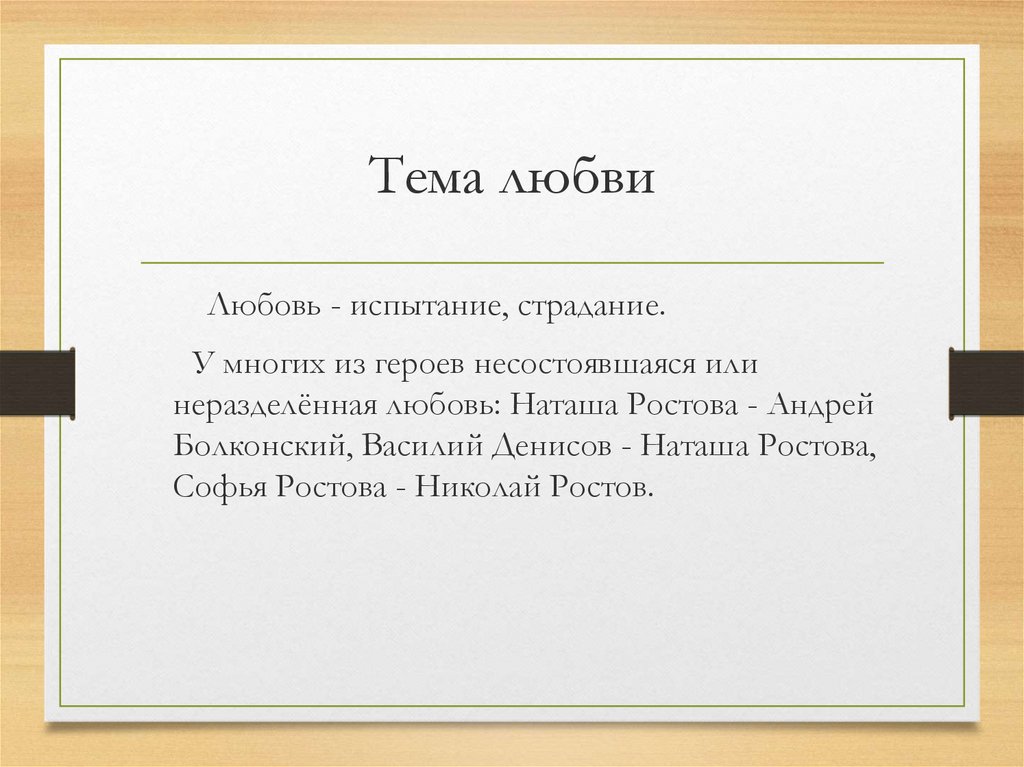 Тема любви

Любовь - испытание, страдание.

У многих из героев несостоявшаяся или неразделённая любовь: Наташа Ростова - Андрей Болконский, Василий Денисов - Наташа Ростова, Софья Ростова - Николай Ростов.